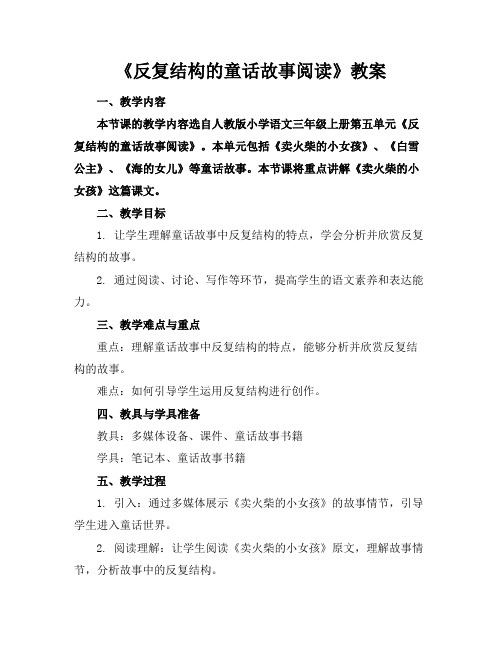 《反复结构的童话故事阅读》教案

一、教学内容

本节课的教学内容选自人教版小学语文三年级上册第五单元《反复结构的童话故事阅读》。本单元包括《卖火柴的小女孩》、《白雪公主》、《海的女儿》等童话故事。本节课将重点讲解《卖火柴的小女孩》这篇课文。

二、教学目标

1. 让学生理解童话故事中反复结构的特点，学会分析并欣赏反复结构的故事。

2. 通过阅读、讨论、写作等环节，提高学生的语文素养和表达能力。

三、教学难点与重点

重点：理解童话故事中反复结构的特点，能够分析并欣赏反复结构的故事。

难点：如何引导学生运用反复结构进行创作。

四、教具与学具准备

教具：多媒体设备、课件、童话故事书籍

学具：笔记本、童话故事书籍

五、教学过程

1. 引入：通过多媒体展示《卖火柴的小女孩》的故事情节，引导学生进入童话世界。

2. 阅读理解：让学生阅读《卖火柴的小女孩》原文，理解故事情节，分析故事中的反复结构。